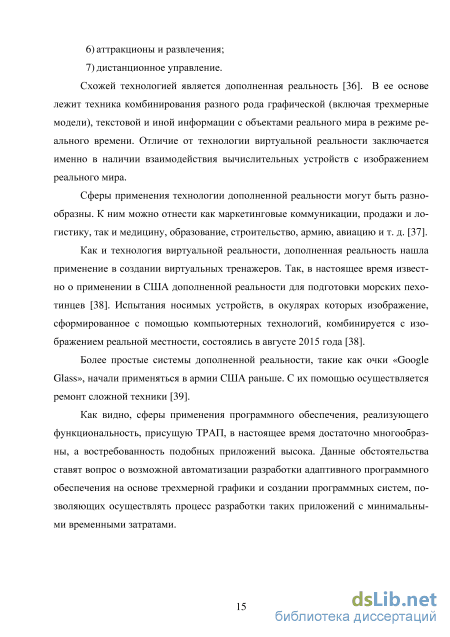 6) аттракционы и развлечения;

7) дистанционное управление.

Схожей технологией является дополненная реальность [36]. В ее основе лежит техника комбинирования разного рода графической (включая трехмерные модели), текстовой и иной информации с объектами реального мира в режиме реального времени. Отличие от технологии виртуальной реальности заключается именно в наличии взаимодействия вычислительных устройств с изображением реального мира.

Сферы применения технологии дополненной реальности могут быть разнообразны. К ним можно отнести как маркетинговые коммуникации, продажи и логистику, так и медицину, образование, строительство, армию, авиацию и т. д. [37].

Как и технология виртуальной реальности, дополненная реальность нашла применение в создании виртуальных тренажеров. Так, в настоящее время известно о применении в США дополненной реальности для подготовки морских пехотинцев [38]. Испытания носимых устройств, в окулярах которых изображение, сформированное с помощью компьютерных технологий, комбинируется с изображением реальной местности, состоялись в августе 2015 года [38].

Более простые системы дополненной реальности, такие как очки «Google Glass», начали применяться в армии США раньше. С их помощью осуществляется ремонт сложной техники [39].

Как видно, сферы применения программного обеспечения, реализующего функциональность, присущую ТРАП, в настоящее время достаточно многообразны, а востребованность подобных приложений высока. Данные обстоятельства ставят вопрос о возможной автоматизации разработки адаптивного программного обеспечения на основе трехмерной графики и создании программных систем, позволяющих осуществлять процесс разработки таких приложений с минимальными временными затратами.

15

dsLib.net
библиотека диссертаций